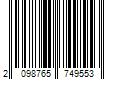 2 098765 749553